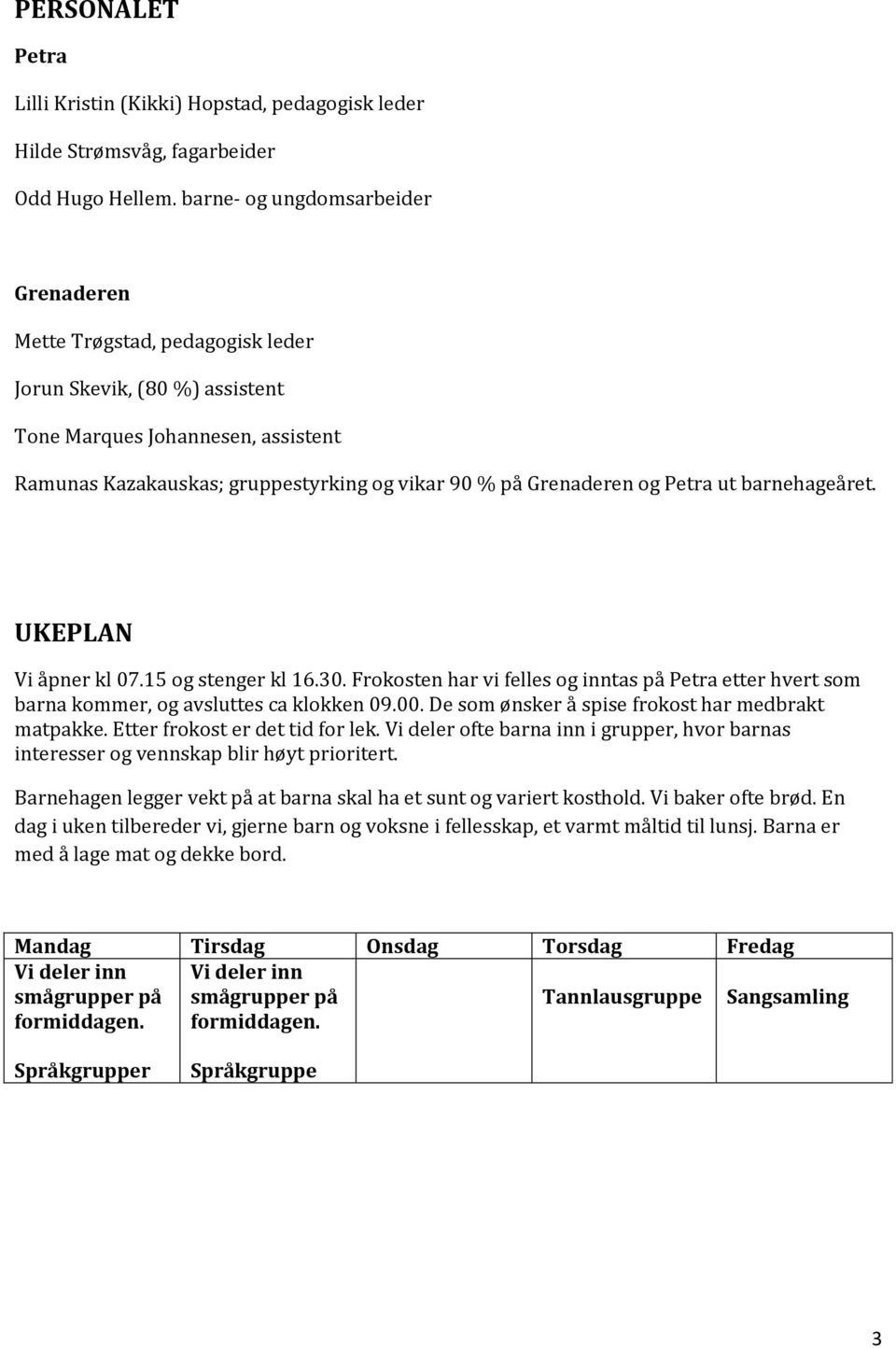 PERSONALET

Petra

Lilli Kristin (Kikki) Hopstad, pedagogisk leder

Hilde Strømsvåg, fagarbeider

Odd Hugo Hellem. barne- og ungdomsarbeider

Grenaderen

Mette Trøgstad, pedagogisk leder

Jorun Skevik, (80 %) assistent

Tone Marques Johannesen, assistent

Ramunas Kazakauskas; gruppestyrking og vikar 90 % på Grenaderen og Petra ut barnehageåret.

UKEPLAN

Vi åpner kl 07.15 og stenger kl 16.30. Frokosten har vi felles og inntas på Petra etter hvert som barna kommer, og avsluttes ca klokken 09.00. De som ønsker å spise frokost har medbrakt matpakke. Etter frokost er det tid for lek. Vi deler ofte barna inn i grupper, hvor barnas interesser og vennskap blir høyt prioritert.

Barnehagen legger vekt på at barna skal ha et sunt og variert kosthold. Vi baker ofte brød. En dag i uken tilbereder vi, gjerne barn og voksne i fellesskap, et varmt måltid til lunsj. Barna er med å lage mat og dekke bord.

| Mandag | Tirsdag | Onsdag | Torsdag | Fredag |
|---|---|---|---|---|
| Vi deler inn smågrupper på formiddagen. Språkgrupper | Vi deler inn smågrupper på formiddagen. Språkgruppe | | Tannlausgruppe | Sangsamling |

3